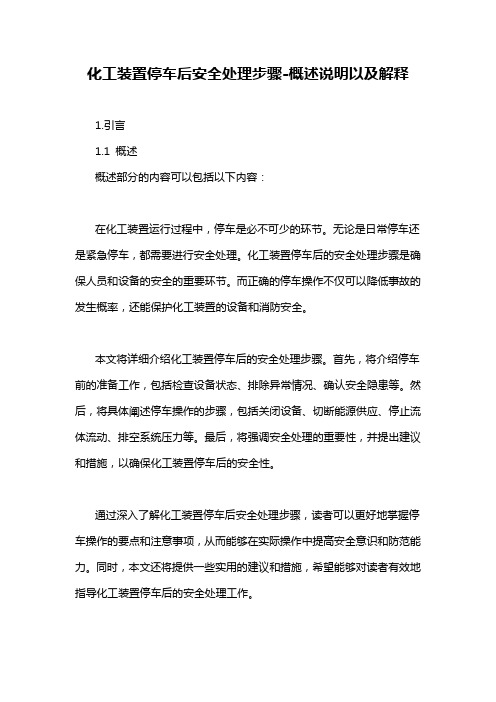 化工装置停车后安全处理步骤-概述说明以及解释

1.引言

1.1 概述

概述部分的内容可以包括以下内容：

在化工装置运行过程中，停车是必不可少的环节。无论是日常停车还是紧急停车，都需要进行安全处理。化工装置停车后的安全处理步骤是确保人员和设备的安全的重要环节。而正确的停车操作不仅可以降低事故的发生概率，还能保护化工装置的设备和消防安全。

本文将详细介绍化工装置停车后的安全处理步骤。首先，将介绍停车前的准备工作，包括检查设备状态、排除异常情况、确认安全隐患等。然后，将具体阐述停车操作的步骤，包括关闭设备、切断能源供应、停止流体流动、排空系统压力等。最后，将强调安全处理的重要性，并提出建议和措施，以确保化工装置停车后的安全性。

通过深入了解化工装置停车后安全处理步骤，读者可以更好地掌握停车操作的要点和注意事项，从而能够在实际操作中提高安全意识和防范能力。同时，本文还将提供一些实用的建议和措施，希望能够对读者有效地指导化工装置停车后的安全处理工作。